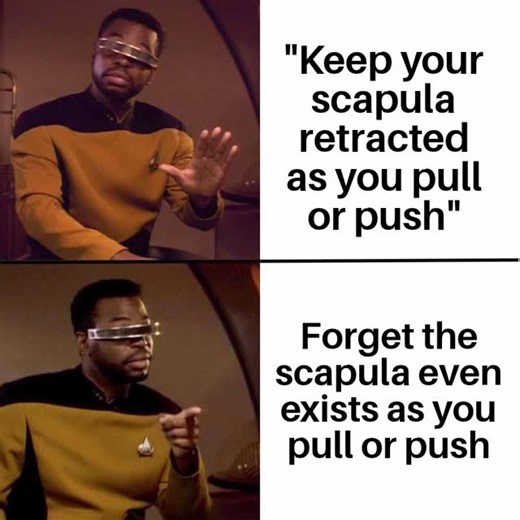 "Keep your scapula retracted as you pull or push"

Forget the scapula even exists as you pull or push